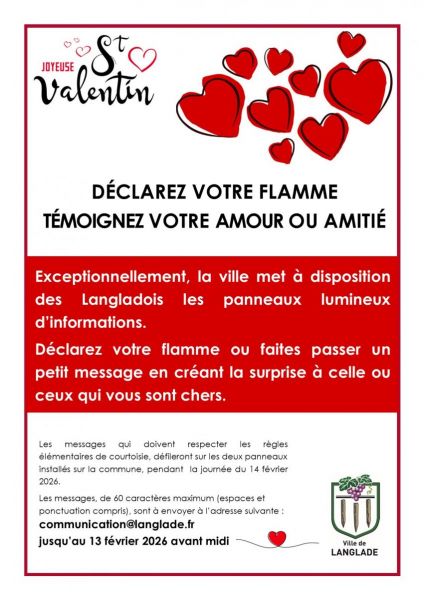 JOYEUSE St Valentin

DÉCLAREZ VOTRE FLAMME
TÉMOIGNEZ VOTRE AMOUR OU AMITIÉ

Exceptionnellement, la ville met à disposition des Langladois les panneaux lumineux d'informations.

Déclarez votre flamme ou faites passer un petit message en créant la surprise à celle ou ceux qui vous sont chers.

Les messages qui doivent respecter les règles élémentaires de courtoisie, défileront sur les deux panneaux installés sur la commune, pendant la journée du 14 février 2026.

Les messages, de 60 caractères maximum (espaces et ponctuation compris), sont à envoyer à l'adresse suivante :
communication@langlade.fr
jusqu'au 13 février 2026 avant midi

Ville de LANGLADE